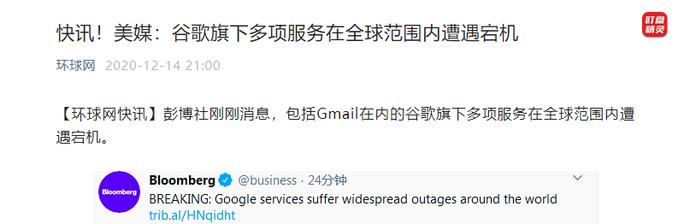 快讯！美媒：谷歌旗下多项服务在全球范围内遭遇宕机

盯盘精灵

环球网 2020-12-14 21:00

【环球网快讯】彭博社刚刚消息，包括Gmail在内的谷歌旗下多项服务在全球范围内遭遇宕机。

Bloomberg

Bloomberg @business · 24分钟

BREAKING: Google services suffer widespread outages around the world
trib.al/HNqidht